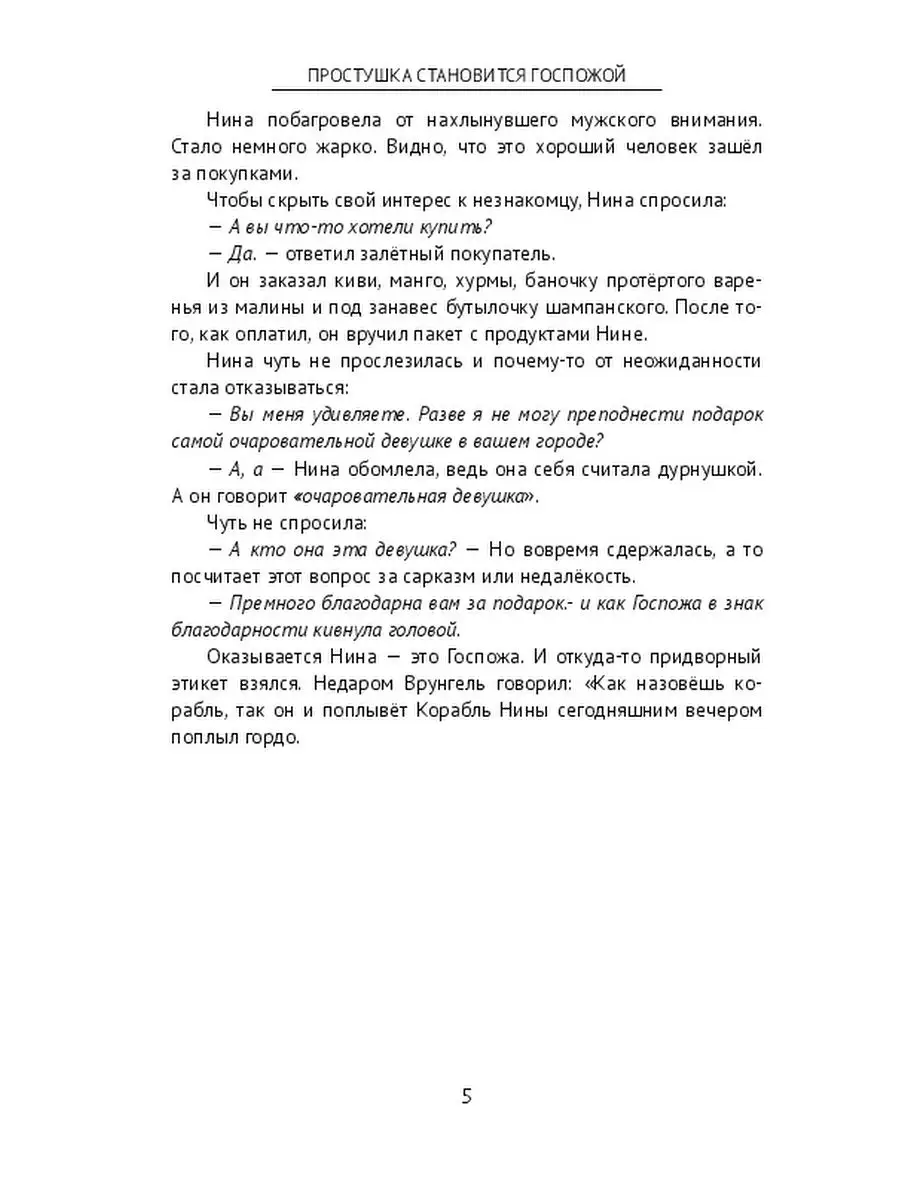 ПРОСТУШКА СТАНОВИТСЯ ГОСПОЖОЙ

Нина побагровела от нахлынувшего мужского внимания. Стало немного жарко. Видно, что это хороший человек зашёл за покупками.

Чтобы скрыть свой интерес к незнакомцу, Нина спросила:

— А вы что-то хотели купить?

— Да. — ответил залётный покупатель.

И он заказал киви, манго, хурмы, баночку протёртого варенья из малины и под занавес бутылочку шампанского. После того, как оплатил, он вручил пакет с продуктами Нине.

Нина чуть не прослезилась и почему-то от неожиданности стала отказываться:

— Вы меня удивляете. Разве я не могу преподнести подарок самой очаровательной девушке в вашем городе?

— А, а — Нина обомлела, ведь она себя считала дурнушкой. А он говорит «очаровательная девушка».

Чуть не спросила:

— А кто она эта девушка? — Но вовремя сдержалась, а то посчитает этот вопрос за сарказм или недалёкость.

— Премного благодарна вам за подарок.- и как Госпожа в знак благодарности кивнула головой.

Оказывается Нина — это Госпожа. И откуда-то придворный этикет взялся. Недаром Врунгель говорил: «Как назовёшь корабль, так он и поплывёт Корабль Нины сегодняшним вечером поплыл гордо.

5